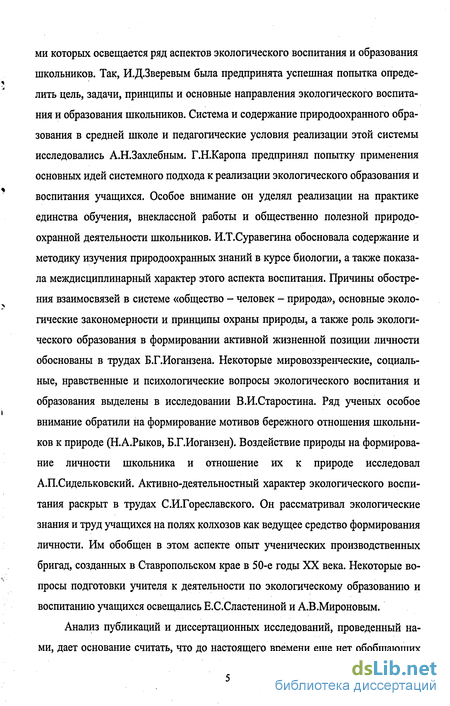 ми которых освещается ряд аспектов экологического воспитания и образования школьников. Так, И.Д.Зверевым была предпринята успешная попытка определить цель, задачи, принципы и основные направления экологического воспитания и образования школьников. Система и содержание природоохранного образования в средней школе и педагогические условия реализации этой системы исследовались А.Н.Захлебным. Г.Н.Каропа предпринял попытку применения основных идей системного подхода к реализации экологического образования и воспитания учащихся. Особое внимание он уделял реализации на практике единства обучения, внеклассной работы и общественно полезной природоохранной деятельности школьников. И.Т.Суравегина обосновала содержание и методику изучения природоохранных знаний в курсе биологии, а также показала междисциплинарный характер этого аспекта воспитания. Причины обострения взаимосвязей в системе «общество – человек – природа», основные экологические закономерности и принципы охраны природы, а также роль экологического образования в формировании активной жизненной позиции личности обоснованы в трудах Б.Г.Иоганзена. Некоторые мировоззренческие, социальные, нравственные и психологические вопросы экологического воспитания и образования выделены в исследовании В.И.Старостина. Ряд ученых особое внимание обратили на формирование мотивов бережного отношения школьников к природе (Н.А.Рыков, Б.Г.Иоганзен). Воздействие природы на формирование личности школьника и отношение их к природе исследовал А.П.Сидельковский. Активно-деятельностный характер экологического воспитания раскрыт в трудах С.И.Гореславского. Он рассматривал экологические знания и труд учащихся на полях колхозов как ведущее средство формирования личности. Им обобщен в этом аспекте опыт ученических производственных бригад, созданных в Ставропольском крае в 50-е годы XX века. Некоторые вопросы подготовки учителя к деятельности по экологическому образованию и воспитанию учащихся освещались Е.С.Сластениной и А.В.Мироновым.

Анализ публикаций и диссертационных исследований, проведенный нами, дает основание считать, что до настоящего времени еще нет обобщающих

5

dsLib.net
библиотека диссертаций